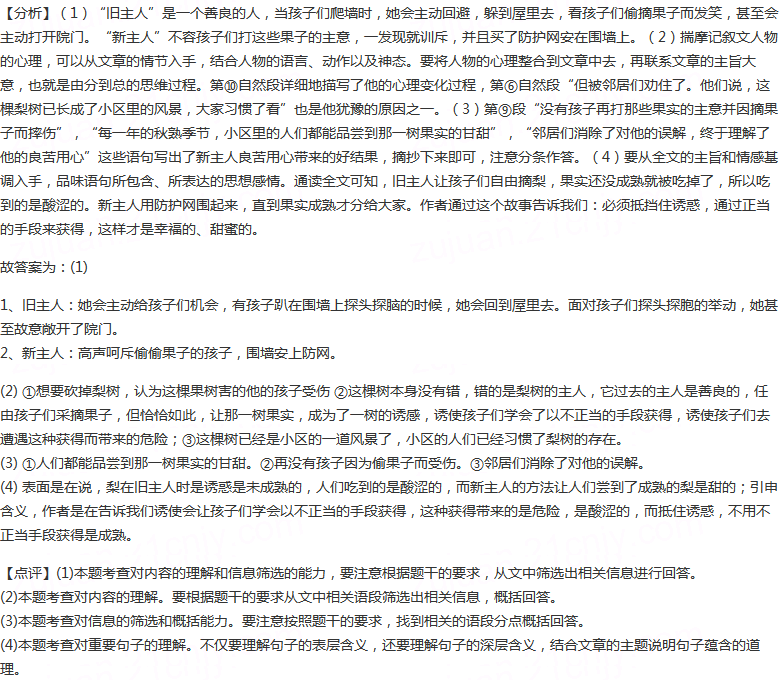 【分析】（1）“旧主人”是一个善良的人，当孩子们爬墙时，她会主动回避，躲到屋里去，看孩子们偷摘果子而发笑，甚至会主动打开院门。“新主人”不容孩子们打这些果子的主意，一发现就训斥，并且买了防护网安在围墙上。（2）揣摩记叙文人物的心理，可以从文章的情节入手，结合人物的语言、动作以及神态。要将人物的心理整合到文章中去，再联系文章的主旨大意，也就是由分到总的思维过程。第⑩自然段详细地描写了他的心理变化过程，第⑥自然段“但被邻居们劝住了。他们说，这棵梨树已长成了小区里的风景，大家习惯了看”也是他犹豫的原因之一。（3）第⑨段“没有孩子再打那些果实的主意并因摘果子而摔伤”，“每一年的秋熟季节，小区里的人们都能品尝到那一树果实的甘甜”，“邻居们消除了对他的误解，终于理解了他的良苦用心”这些语句写出了新主人良苦用心带来的好结果，摘抄下来即可，注意分条作答。（4）要从全文的主旨和情感基调入手，品味语句所包含、所表达的思想感情。通读全文可知，旧主人让孩子们自由摘梨，果实还没成熟就被吃掉了，所以吃到的是酸涩的。新主人用防护网围起来，直到果实成熟才分给大家。作者通过这个故事告诉我们：必须抵挡住诱惑，通过正当的手段来获得，这样才是幸福的、甜蜜的。

故答案为：(1)

1、旧主人：她会主动给孩子们机会，有孩子趴在围墙上探头探脑的时候，她会回到屋里去。面对孩子们探头探胞的举动，她甚至故意敞开了院门。
2、新主人：高声呵斥偷偷果子的孩子，围墙安上防网。

(2) ①想要砍掉梨树，认为这棵果树害的他的孩子受伤 ②这棵树本身没有错，错的是梨树的主人，它过去的主人是善良的，任由孩子们采摘果子，但恰恰如此，让那一树果实，成为了一树的诱惑，诱使孩子们学会了以不正当的手段获得，诱使孩子们去遭遇这种获得而带来的危险；③这棵树已经是小区的一道风景了，小区的人们已经习惯了梨树的存在。
(3) ①人们都能品尝到那一树果实的甘甜。②再没有孩子因为偷果子而受伤。③邻居们消除了对他的误解。
(4) 表面是在说，梨在旧主人时是诱惑是未成熟的，人们吃到的是酸涩的，而新主人的方法让人们尝到了成熟的梨是甜的；引申含义，作者是在告诉我们诱使会让孩子们学会以不正当的手段获得，这种获得带来的是危险，是酸涩的，而抵住诱惑，不用不正当手段获得是成熟。

【点评】(1)本题考查对内容的理解和信息筛选的能力，要注意根据题干的要求，从文中筛选出相关信息进行回答。
(2)本题考查对内容的理解。要根据题干的要求从文中相关语段筛选出相关信息，概括回答。
(3)本题考查对信息的筛选和概括能力。要注意按照题干的要求，找到相关的语段分点概括回答。
(4)本题考查对重要句子的理解。不仅要理解句子的表层含义，还要理解句子的深层含义，结合文章的主题说明句子蕴含的道理。